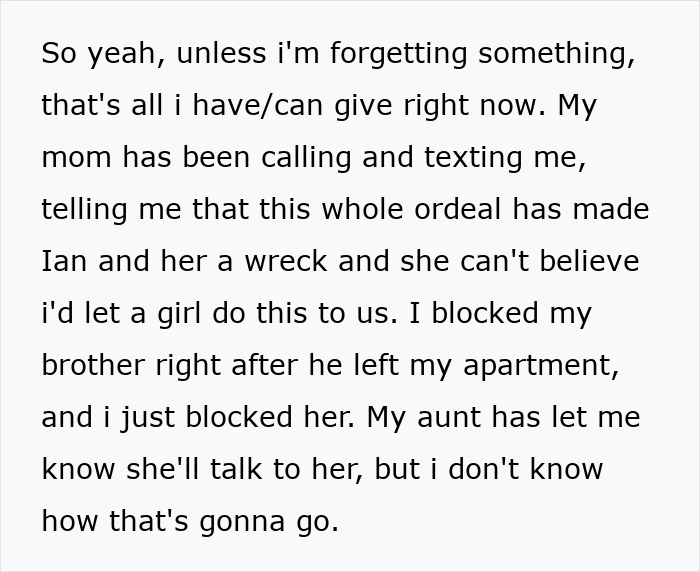 So yeah, unless i'm forgetting something, that's all i have/can give right now. My mom has been calling and texting me, telling me that this whole ordeal has made Ian and her a wreck and she can't believe i'd let a girl do this to us. I blocked my brother right after he left my apartment, and i just blocked her. My aunt has let me know she'll talk to her, but i don't know how that's gonna go.